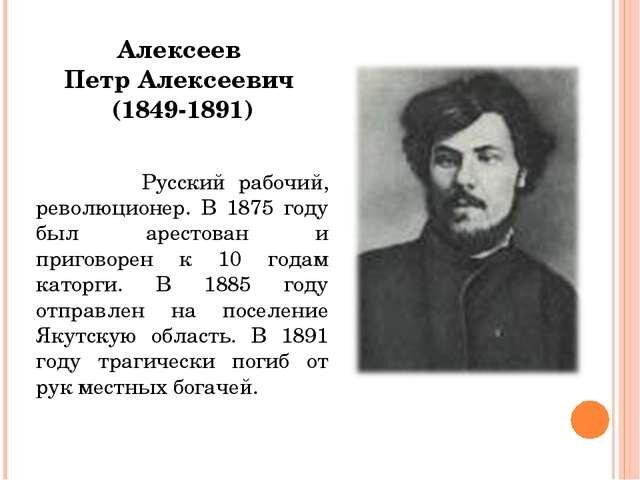 Алексеев
Петр Алексеевич
(1849-1891)

Русский рабочий, революционер. В 1875 году был арестован и приговорен к 10 годам каторги. В 1885 году отправлен на поселение Якутскую область. В 1891 году трагически погиб от рук местных богачей.